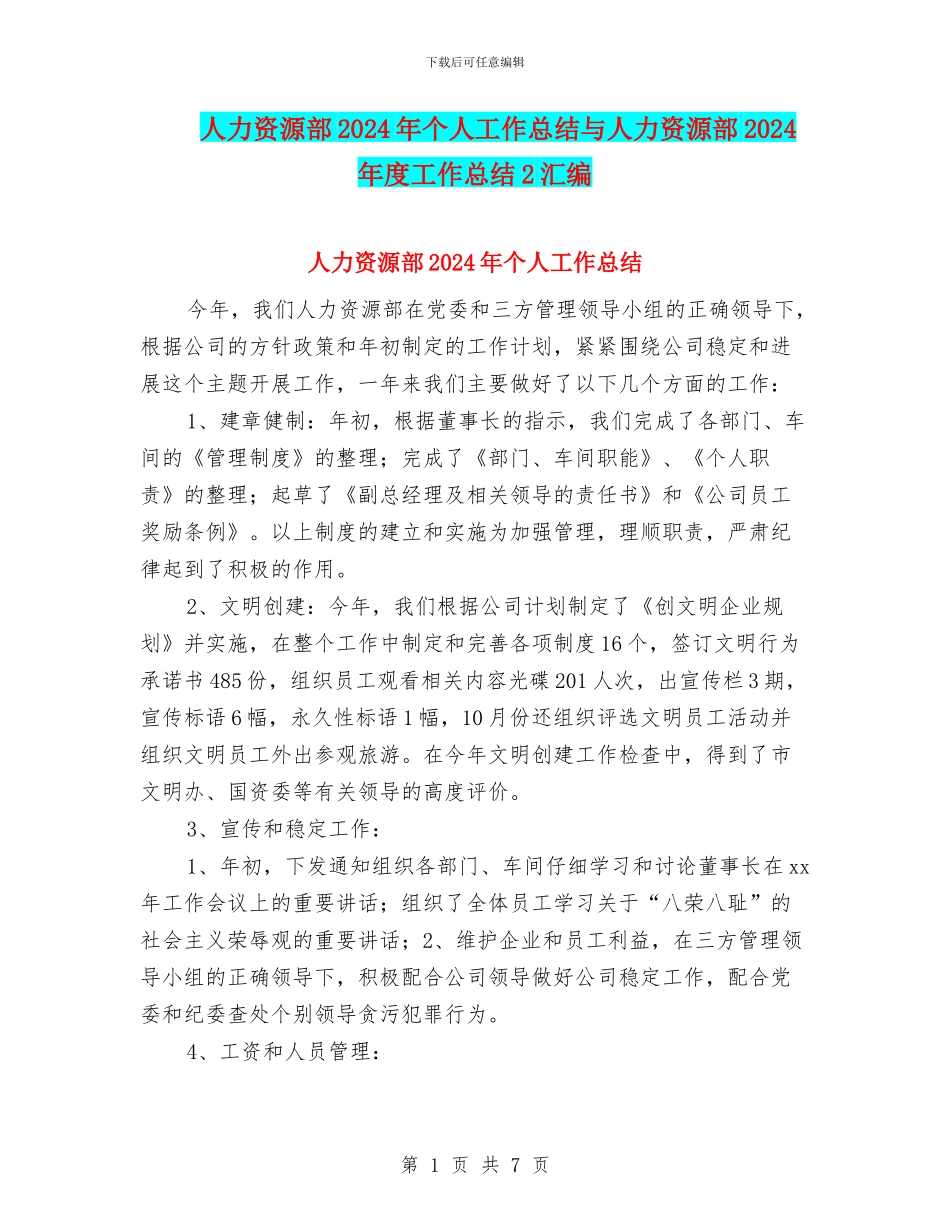 下载后可任意编辑

人力资源部2024年个人工作总结与人力资源部2024年度工作总结2汇编

人力资源部2024年个人工作总结

今年，我们人力资源部在党委和三方管理领导小组的正确领导下，根据公司的方针政策和年初制定的工作计划，紧紧围绕公司稳定和进展这个主题开展工作，一年来我们主要做好了以下几个方面的工作：

1、建章健制：年初，根据董事长的指示，我们完成了各部门、车间的《管理制度》的整理；完成了《部门、车间职能》、《个人职责》的整理；起草了《副总经理及相关领导的责任书》和《公司员工奖励条例》。以上制度的建立和实施为加强管理，理顺职责，严肃纪律起到了积极的作用。

2、文明创建：今年，我们根据公司计划制定了《创文明企业规划》并实施，在整个工作中制定和完善各项制度16个，签订文明行为承诺书485份，组织员工观看相关内容光碟201人次，出宣传栏3期，宣传标语6幅，永久性标语1幅，10月份还组织评选文明员工活动并组织文明员工外出参观旅游。在今年文明创建工作检查中，得到了市文明办、国资委等有关领导的高度评价。

3、宣传和稳定工作：

1、年初，下发通知组织各部门、车间仔细学习和讨论董事长在xx年工作会议上的重要讲话；组织了全体员工学习关于“八荣八耻”的社会主义荣辱观的重要讲话；2、维护企业和员工利益，在三方管理领导小组的正确领导下，积极配合公司领导做好公司稳定工作，配合党委和纪委查处个别领导贪污犯罪行为。

4、工资和人员管理：

第 1 页 共 7 页